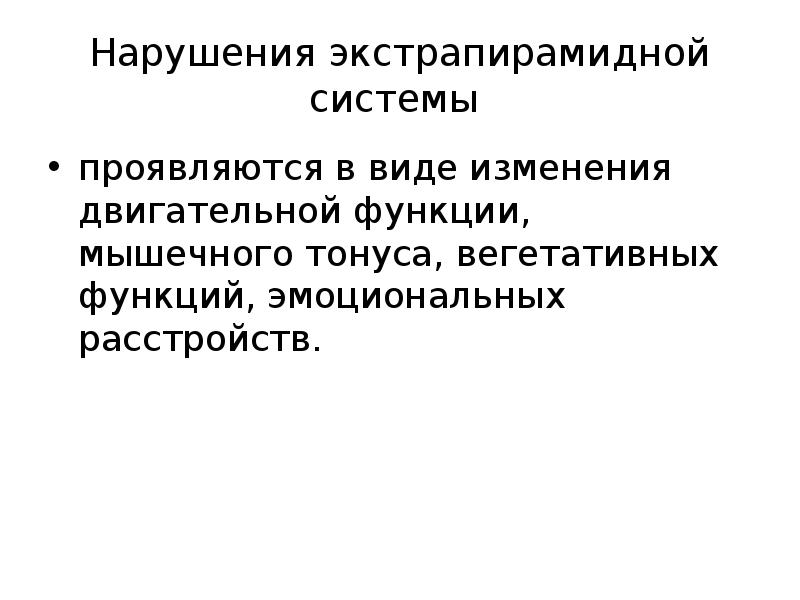 Нарушения экстрапирамидной системы

• проявляются в виде изменения двигательной функции, мышечного тонуса, вегетативных функций, эмоциональных расстройств.